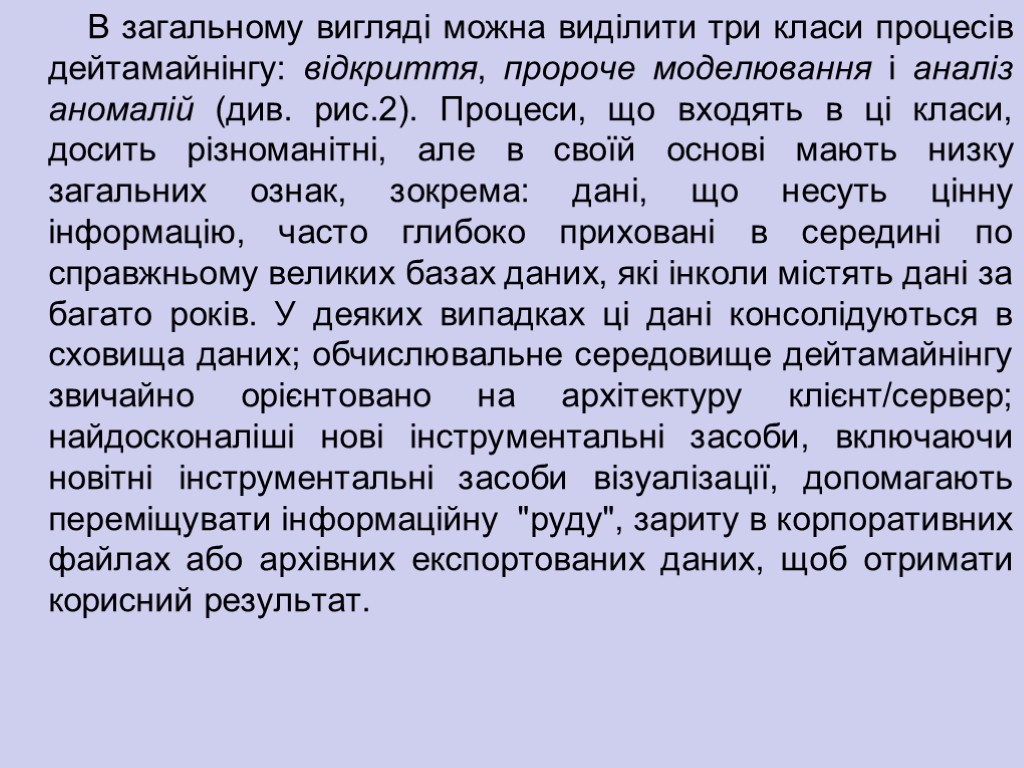 В загальному вигляді можна виділити три класи процесів дейтамайнінгу: відкриття, пророче моделювання і аналіз аномалій (див. рис.2). Процеси, що входять в ці класи, досить різноманітні, але в своїй основі мають низку загальних ознак, зокрема: дані, що несуть цінну інформацію, часто глибоко приховані в середині по справжньому великих базах даних, які інколи містять дані за багато років. У деяких випадках ці дані консолідуються в сховища даних; обчислювальне середовище дейтамайнінгу звичайно орієнтовано на архітектуру клієнт/сервер; найдосконаліші нові інструментальні засоби, включаючи новітні інструментальні засоби візуалізації, допомагають переміщувати інформаційну "руду", зариту в корпоративних файлах або архівних експортованих даних, щоб отримати корисний результат.